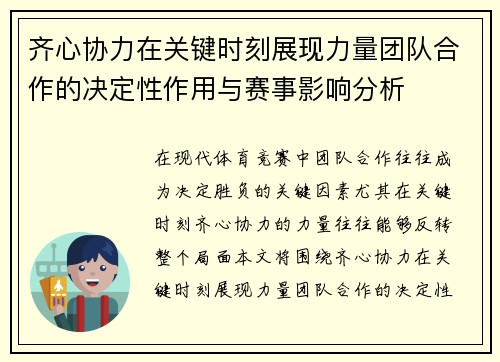 齐心协力在关键时刻展现力量团队合作的决定性作用与赛事影响分析

在现代体育竞赛中团队合作往往成为决定胜负的关键因素尤其在关键时刻齐心协力的力量往往能够反转整个局面本文将围绕齐心协力在关键时刻展现力量团队合作的决定性